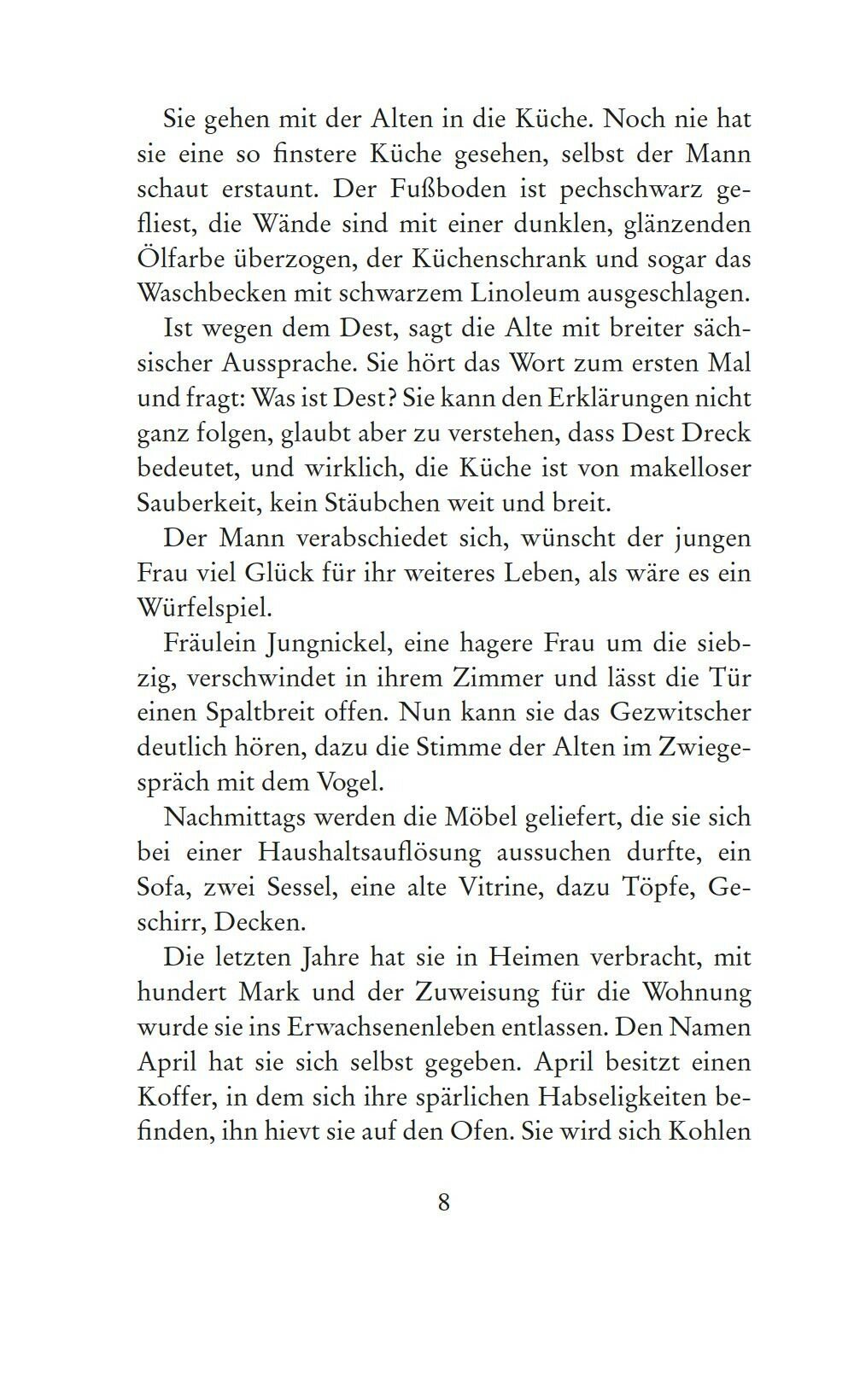 Sie gehen mit der Alten in die Küche. Noch nie hat sie eine so finstere Küche gesehen, selbst der Mann schaut erstaunt. Der Fußboden ist pechschwarz gefliest, die Wände sind mit einer dunklen, glänzenden Ölfarbe überzogen, der Küchenschrank und sogar das Waschbecken mit schwarzem Linoleum ausgeschlagen.

Ist wegen dem Dest, sagt die Alte mit breiter sächsischer Aussprache. Sie hört das Wort zum ersten Mal und fragt: Was ist Dest? Sie kann den Erklärungen nicht ganz folgen, glaubt aber zu verstehen, dass Dest Dreck bedeutet, und wirklich, die Küche ist von makelloser Sauberkeit, kein Stäubchen weit und breit.

Der Mann verabschiedet sich, wünscht der jungen Frau viel Glück für ihr weiteres Leben, als wäre es ein Würfelspiel.

Fräulein Jungnickel, eine hagere Frau um die siebzig, verschwindet in ihrem Zimmer und lässt die Tür einen Spaltbreit offen. Nun kann sie das Gezwitscher deutlich hören, dazu die Stimme der Alten im Zwiegespräch mit dem Vogel.

Nachmittags werden die Möbel geliefert, die sie sich bei einer Haushaltsauflösung aussuchen durfte, ein Sofa, zwei Sessel, eine alte Vitrine, dazu Töpfe, Geschirr, Decken.

Die letzten Jahre hat sie in Heimen verbracht, mit hundert Mark und der Zuweisung für die Wohnung wurde sie ins Erwachsenenleben entlassen. Den Namen April hat sie sich selbst gegeben. April besitzt einen Koffer, in dem sich ihre spärlichen Habseligkeiten befinden, ihn hievt sie auf den Ofen. Sie wird sich Kohlen

8